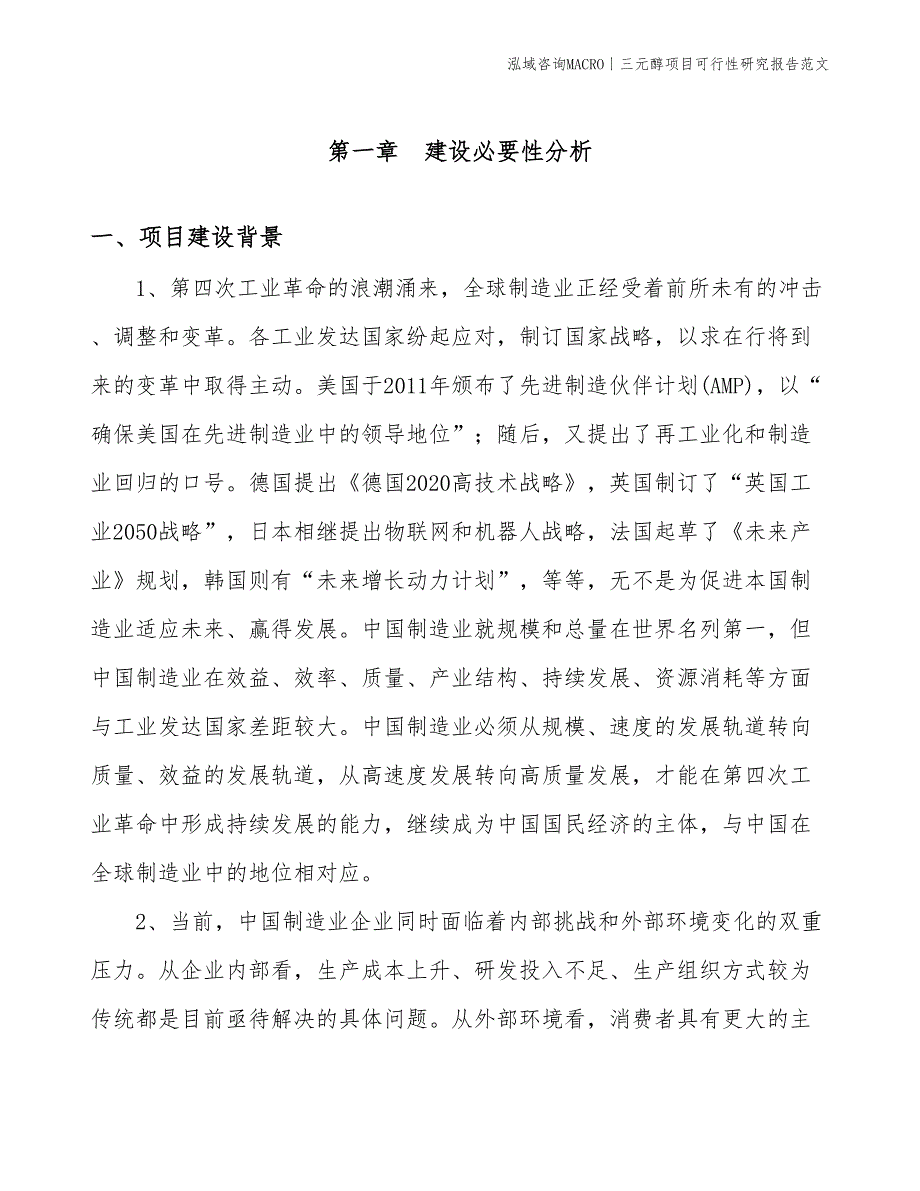 泓域咨询MACRO | 三元醇项目可行性研究报告范文

第一章　建设必要性分析

一、项目建设背景

1、第四次工业革命的浪潮涌来，全球制造业正经受着前所未有的冲击、调整和变革。各工业发达国家纷起应对，制订国家战略，以求在行将到来的变革中取得主动。美国于2011年颁布了先进制造伙伴计划(AMP)，以“确保美国在先进制造业中的领导地位”；随后，又提出了再工业化和制造业回归的口号。德国提出《德国2020高技术战略》，英国制订了“英国工业2050战略”，日本相继提出物联网和机器人战略，法国起草了《未来产业》规划，韩国则有“未来增长动力计划”，等等，无不是为促进本国制造业适应未来、赢得发展。中国制造业就规模和总量在世界名列第一，但中国制造业在效益、效率、质量、产业结构、持续发展、资源消耗等方面与工业发达国家差距较大。中国制造业必须从规模、速度的发展轨道转向质量、效益的发展轨道，从高速度发展转向高质量发展，才能在第四次工业革命中形成持续发展的能力，继续成为中国国民经济的主体，与中国在全球制造业中的地位相对应。

2、当前，中国制造业企业同时面临着内部挑战和外部环境变化的双重压力。从企业内部看，生产成本上升、研发投入不足、生产组织方式较为传统都是目前亟待解决的具体问题。从外部环境看，消费者具有更大的主